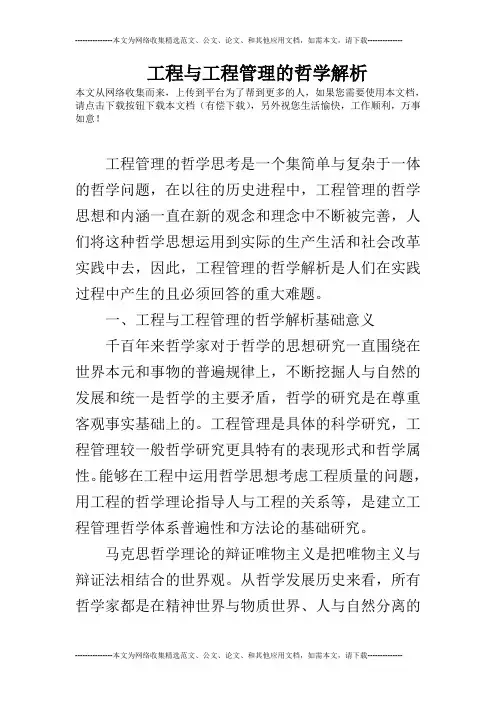 --------------本文为网络收集精选范文、公文、论文、和其他应用文档，如需本文，请下载--------------

工程与工程管理的哲学解析

本文从网络收集而来，上传到平台为了帮到更多的人，如果您需要使用本文档，请点击下载按钮下载本文档（有偿下载），另外祝您生活愉快，工作顺利，万事如意！

工程管理的哲学思考是一个集简单与复杂于一体的哲学问题，在以往的历史进程中，工程管理的哲学思想和内涵一直在新的观念和理念中不断被完善，人们将这种哲学思想运用到实际的生产生活和社会改革实践中去，因此，工程管理的哲学解析是人们在实践过程中产生的且必须回答的重大难题。

一、工程与工程管理的哲学解析基础意义

千百年来哲学家对于哲学的思想研究一直围绕在世界本元和事物的普遍规律上，不断挖掘人与自然的发展和统一是哲学的主要矛盾，哲学的研究是在尊重客观事实基础上的。工程管理是具体的科学研究，工程管理较一般哲学研究更具特有的表现形式和哲学属性。能够在工程中运用哲学思想考虑工程质量的问题，用工程的哲学理论指导人与工程的关系等，是建立工程管理哲学体系普遍性和方法论的基础研究。

马克思哲学理论的辩证唯物主义是把唯物主义与辩证法相结合的世界观。从哲学发展历史来看，所有哲学家都是在精神世界与物质世界、人与自然分离的

--------------本文为网络收集精选范文、公文、论文、和其他应用文档，如需本文，请下载--------------